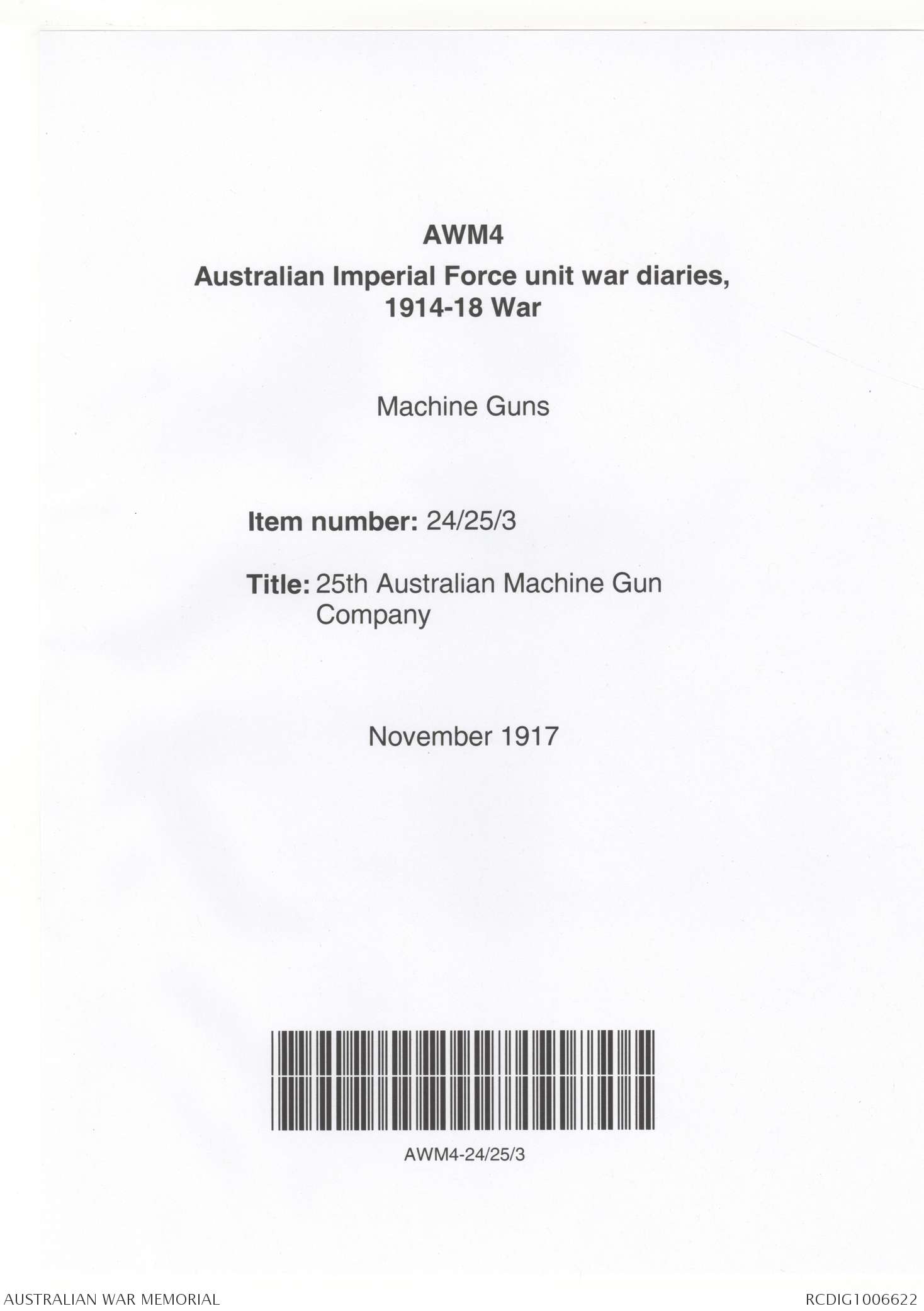 AWM4

Australian Imperial Force unit war diaries, 1914-18 War

Machine Guns

Item number: 24/25/3

Title: 25th Australian Machine Gun Company

November 1917

AWM4-24/25/3

AUSTRALIAN WAR MEMORIAL

RCDIG1006622